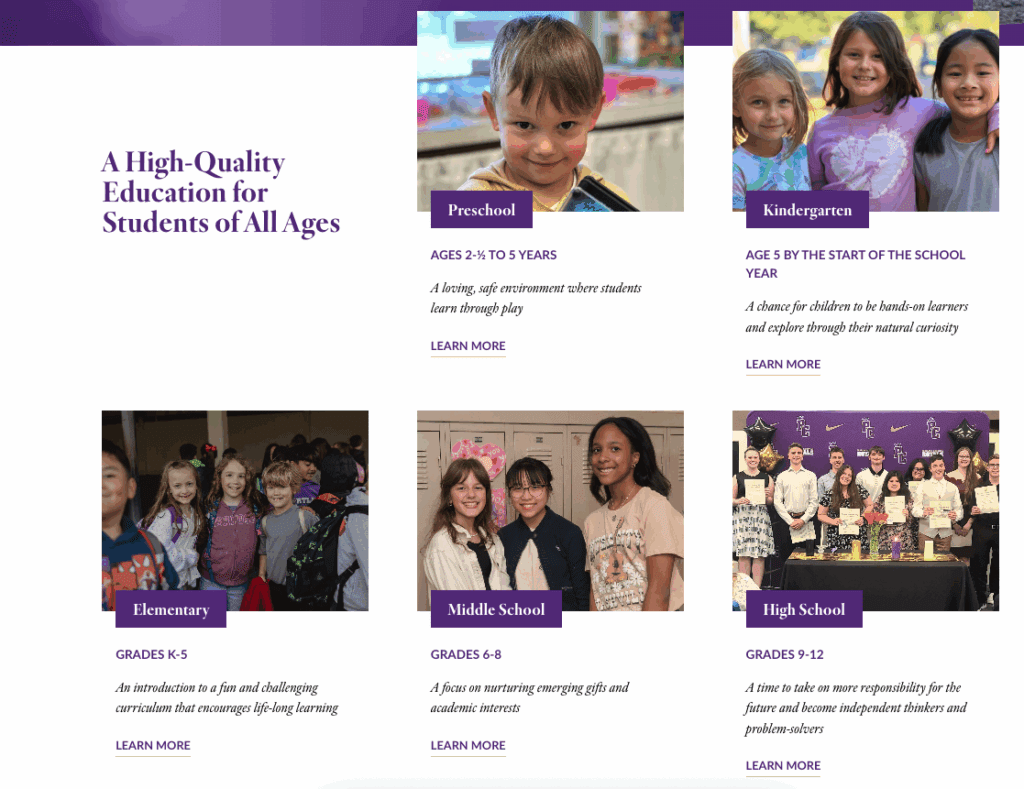 A High-Quality Education for Students of All Ages

Preschool

AGES 2-½ TO 5 YEARS

A loving, safe environment where students learn through play

LEARN MORE

Kindergarten

AGE 5 BY THE START OF THE SCHOOL YEAR

A chance for children to be hands-on learners and explore through their natural curiosity

LEARN MORE

Elementary

GRADES K-5

An introduction to a fun and challenging curriculum that encourages life-long learning

LEARN MORE

Middle School

GRADES 6-8

A focus on nurturing emerging gifts and academic interests

LEARN MORE

High School

GRADES 9-12

A time to take on more responsibility for the future and become independent thinkers and problem-solvers

LEARN MORE